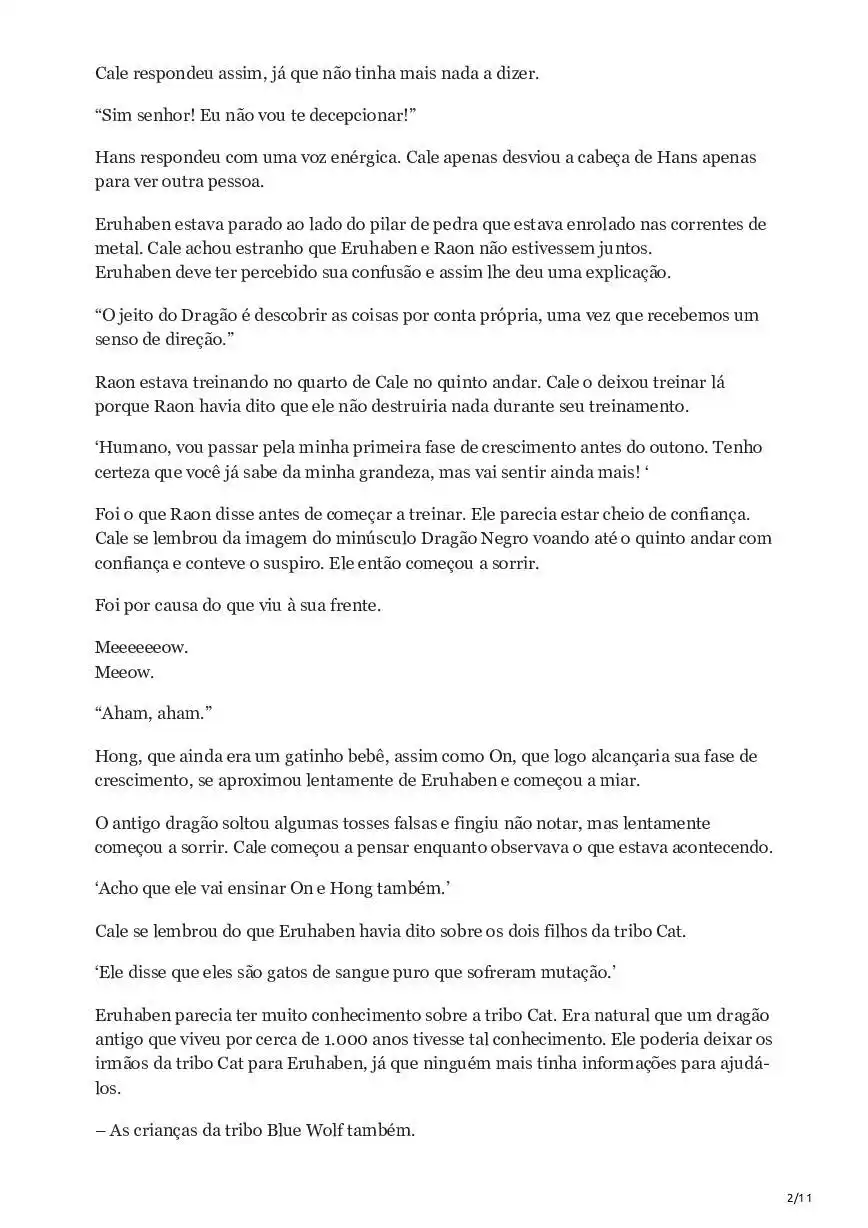 Cale respondeu assim, já que não tinha mais nada a dizer.

“Sim senhor! Eu não vou te decepcionar!”

Hans respondeu com uma voz enérgica. Cale apenas desviou a cabeça de Hans apenas para ver outra pessoa.

Eruhaben estava parado ao lado do pilar de pedra que estava enrolado nas correntes de metal. Cale achou estranho que Eruhaben e Raon não estivessem juntos.
Eruhaben deve ter percebido sua confusão e assim lhe deu uma explicação.

“O jeito do Dragão é descobrir as coisas por conta própria, uma vez que recebemos um senso de direção.”

Raon estava treinando no quarto de Cale no quinto andar. Cale o deixou treinar lá porque Raon havia dito que ele não destruiria nada durante seu treinamento.

‘Humano, vou passar pela minha primeira fase de crescimento antes do outono. Tenho certeza que você já sabe da minha grandeza, mas vai sentir ainda mais! ‘

Foi o que Raon disse antes de começar a treinar. Ele parecia estar cheio de confiança. Cale se lembrou da imagem do minúsculo Dragão Negro voando até o quinto andar com confiança e conteve o suspiro. Ele então começou a sorrir.

Foi por causa do que viu à sua frente.

Meeeeeeow.
Meeow.

“Aham, aham.”

Hong, que ainda era um gatinho bebê, assim como On, que logo alcançaria sua fase de crescimento, se aproximou lentamente de Eruhaben e começou a miar.

O antigo dragão soltou algumas tosses falsas e fingiu não notar, mas lentamente começou a sorrir. Cale começou a pensar enquanto observava o que estava acontecendo.

‘Acho que ele vai ensinar On e Hong também.’

Cale se lembrou do que Eruhaben havia dito sobre os dois filhos da tribo Cat.

‘Ele disse que eles são gatos de sangue puro que sofreram mutação.’

Eruhaben parecia ter muito conhecimento sobre a tribo Cat. Era natural que um dragão antigo que viveu por cerca de 1.000 anos tivesse tal conhecimento. Ele poderia deixar os irmãos da tribo Cat para Eruhaben, já que ninguém mais tinha informações para ajudá-los.

– As crianças da tribo Blue Wolf também.

2/11